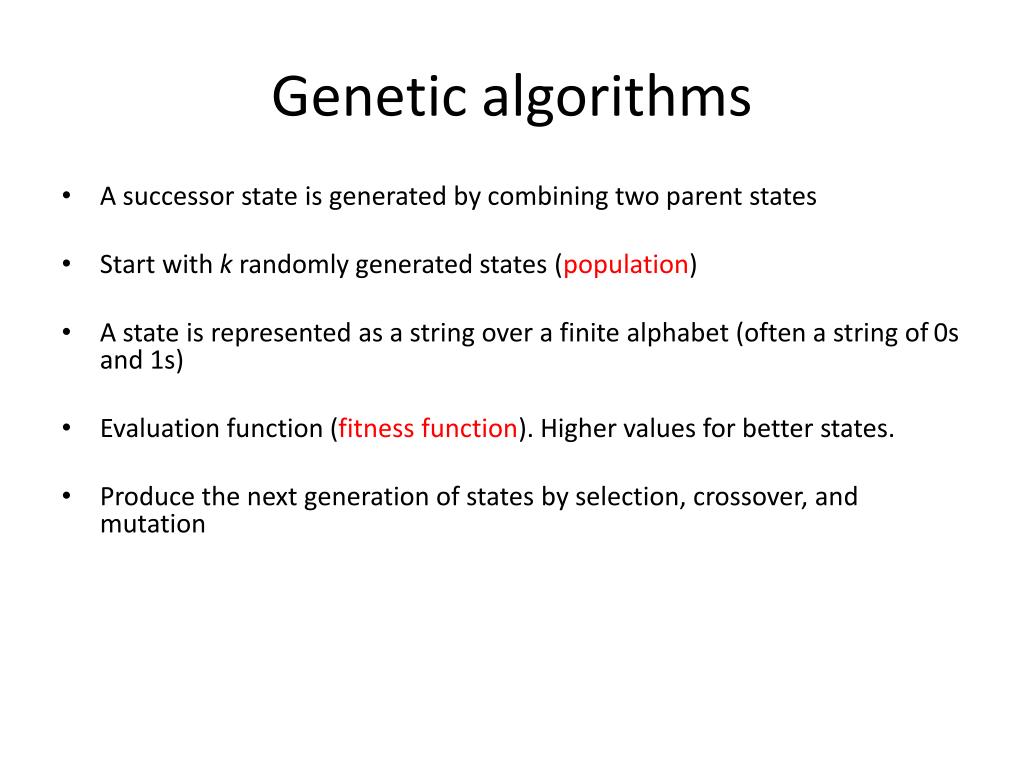 Genetic algorithms

• A successor state is generated by combining two parent states

• Start with $k$ randomly generated states (population)

• A state is represented as a string over a finite alphabet (often a string of 0s and 1s)

• Evaluation function (fitness function). Higher values for better states.

• Produce the next generation of states by selection, crossover, and mutation